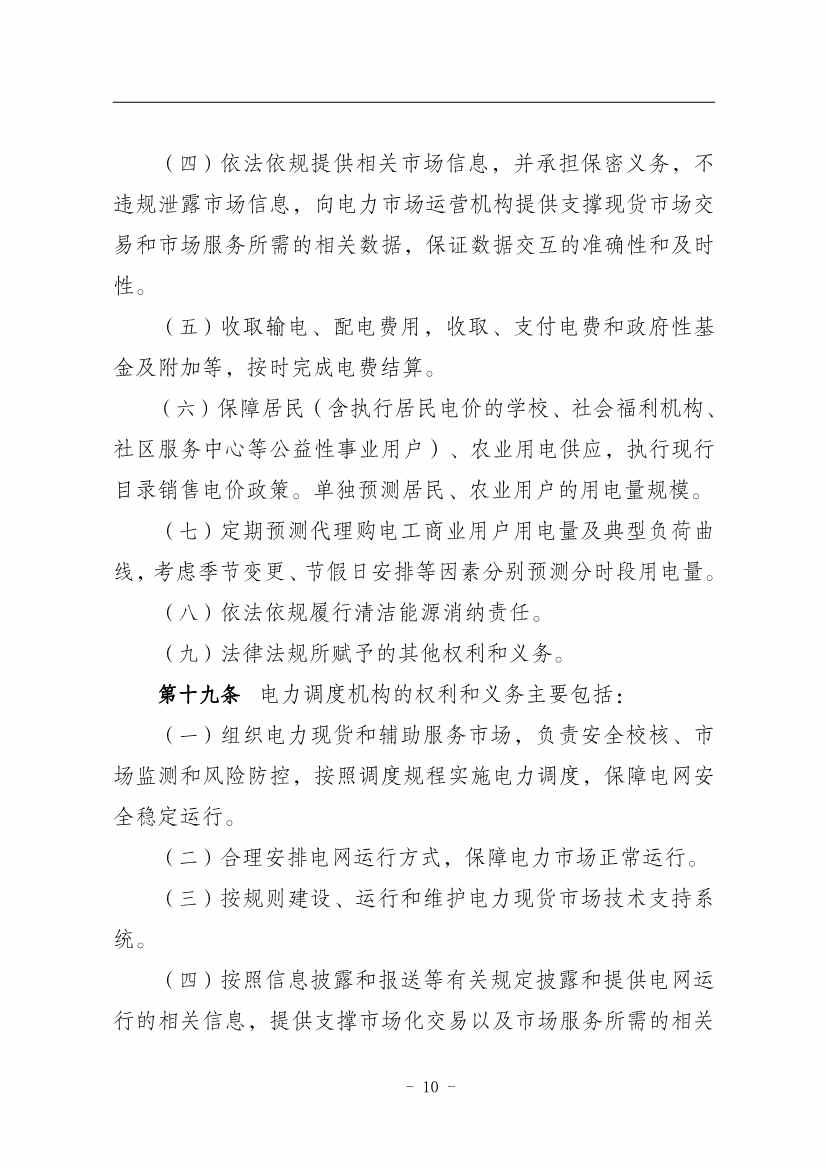 （四）依法依规提供相关市场信息，并承担保密义务，不违规泄露市场信息，向电力市场运营机构提供支撑现货市场交易和市场服务所需的相关数据，保证数据交互的准确性和及时性。

（五）收取输电、配电费用，收取、支付电费和政府性基金及附加等，按时完成电费结算。

（六）保障居民（含执行居民电价的学校、社会福利机构、社区服务中心等公益性事业用户）、农业用电供应，执行现行目录销售电价政策。单独预测居民、农业用户的用电量规模。

（七）定期预测代理购电工商业用户用电量及典型负荷曲线，考虑季节变更、节假日安排等因素分别预测分时段用电量。

（八）依法依规履行清洁能源消纳责任。

（九）法律法规所赋予的其他权利和义务。

第十九条　电力调度机构的权利和义务主要包括：

（一）组织电力现货和辅助服务市场，负责安全校核、市场监测和风险防控，按照调度规程实施电力调度，保障电网安全稳定运行。

（二）合理安排电网运行方式，保障电力市场正常运行。

（三）按规则建设、运行和维护电力现货市场技术支持系统。

（四）按照信息披露和报送等有关规定披露和提供电网运行的相关信息，提供支撑市场化交易以及市场服务所需的相关

- 10 -